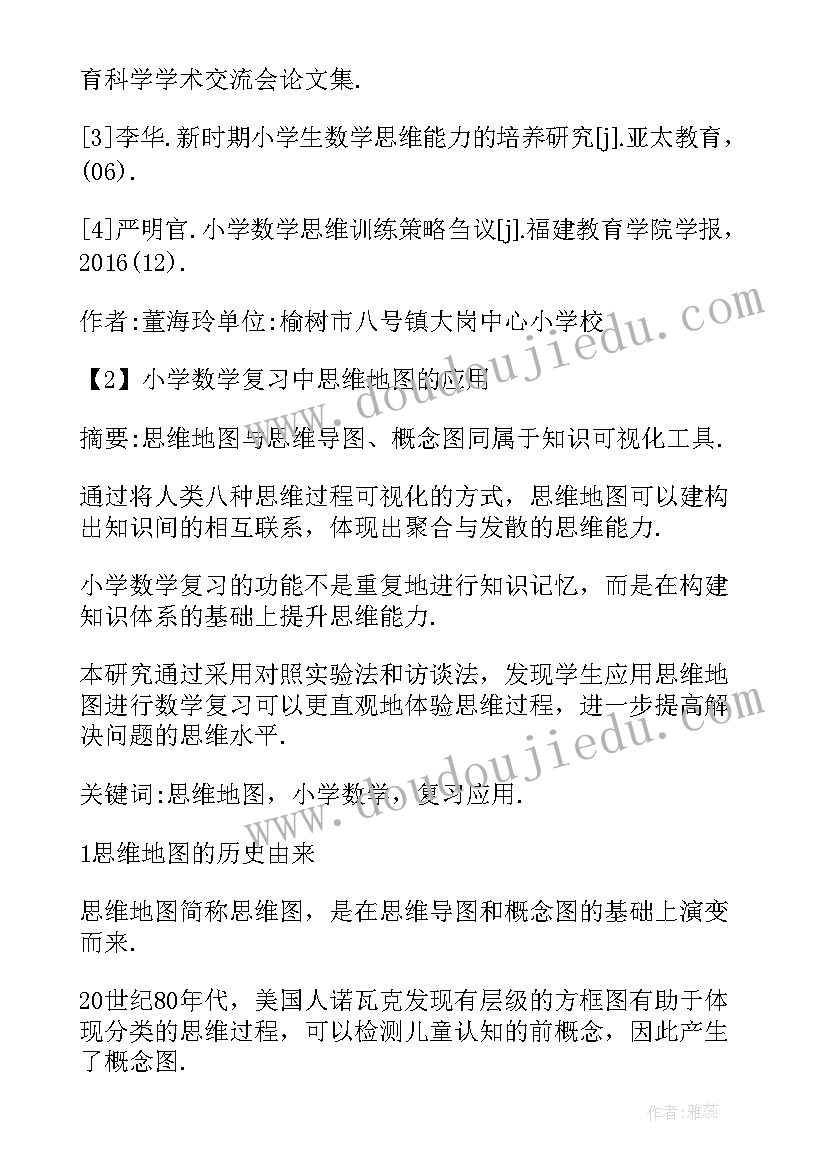 育科学学术交流会论文集.

[3]李华.新时期小学生数学思维能力的培养研究[j].亚太教育，(06).

[4]严明官.小学数学思维训练策略刍议[j].福建教育学院学报，2016(12).

作者:董海玲单位:榆树市八号镇大岗中心小学校

【2】小学数学复习中思维地图的应用

摘要:思维地图与思维导图、概念图同属于知识可视化工具.

通过将人类八种思维过程可视化的方式，思维地图可以建构出知识间的相互联系，体现出聚合与发散的思维能力.

小学数学复习的功能不是重复地进行知识记忆，而是在构建知识体系的基础上提升思维能力.

本研究通过采用对照实验法和访谈法，发现学生应用思维地图进行数学复习可以更直观地体验思维过程，进一步提高解决问题的思维水平.

关键词:思维地图，小学数学，复习应用.

1思维地图的历史由来

思维地图简称思维图，是在思维导图和概念图的基础上演变而来.

20世纪80年代，美国人诺瓦克发现有层级的方框图有助于体现分类的思维过程，可以检测儿童认知的前概念，因此产生了概念图.

www.doudoujiedu.com
www.doudoujiedu.com
作者:雅蕊